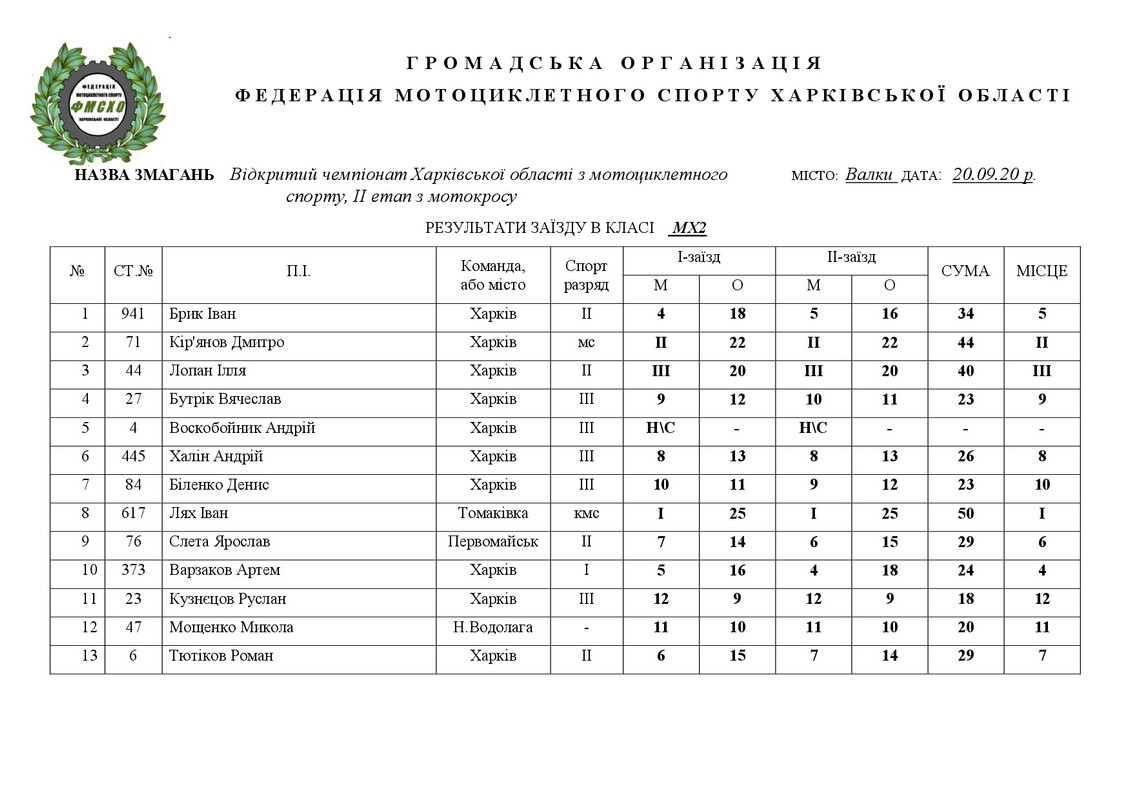 ФЕДЕРАЦІЯ МОТОЦИКЛЕТНОГО СПОРТУ ФМСХО ХАРКІВСЬКОЇ ОБЛАСТІ

ГРОМАДСЬКА ОРГАНІЗАЦІЯ
ФЕДЕРАЦІЯ МОТОЦИКЛЕТНОГО СПОРТУ ХАРКІВСЬКОЇ ОБЛАСТІ

НАЗВА ЗМАГАНЬ Відкритий чемпіонат Харківської області з мотоциклетного спорту, II етап з мотокросу МІСТО: Валки ДАТА: 20.09.20 р.

РЕЗУЛЬТАТИ ЗАЇЗДУ В КЛАСІ MX2

| № | СТ.№ | П.І. | Команда, або місто | Спорт разряд | I-заїзд М | I-заїзд О | II-заїзд М | II-заїзд О | СУМА | МІСЦЕ |
|---|---|---|---|---|---|---|---|---|---|---|
| 1 | 941 | Брик Іван | Харків | II | 4 | 18 | 5 | 16 | 34 | 5 |
| 2 | 71 | Кір'янов Дмитро | Харків | мс | II | 22 | II | 22 | 44 | II |
| 3 | 44 | Лопан Ілля | Харків | II | III | 20 | III | 20 | 40 | III |
| 4 | 27 | Бутрік Вячеслав | Харків | III | 9 | 12 | 10 | 11 | 23 | 9 |
| 5 | 4 | Воскобойник Андрій | Харків | III | Н\С | - | Н\С | - | - | - |
| 6 | 445 | Халін Андрій | Харків | III | 8 | 13 | 8 | 13 | 26 | 8 |
| 7 | 84 | Біленко Денис | Харків | III | 10 | 11 | 9 | 12 | 23 | 10 |
| 8 | 617 | Лях Іван | Томаківка | кмс | I | 25 | I | 25 | 50 | I |
| 9 | 76 | Слета Ярослав | Первомайськ | II | 7 | 14 | 6 | 15 | 29 | 6 |
| 10 | 373 | Варзаков Артем | Харків | I | 5 | 16 | 4 | 18 | 24 | 4 |
| 11 | 23 | Кузнєцов Руслан | Харків | III | 12 | 9 | 12 | 9 | 18 | 12 |
| 12 | 47 | Мощенко Микола | Н.Водолага | - | 11 | 10 | 11 | 10 | 20 | 11 |
| 13 | 6 | Тютіков Роман | Харків | II | 6 | 15 | 7 | 14 | 29 | 7 |